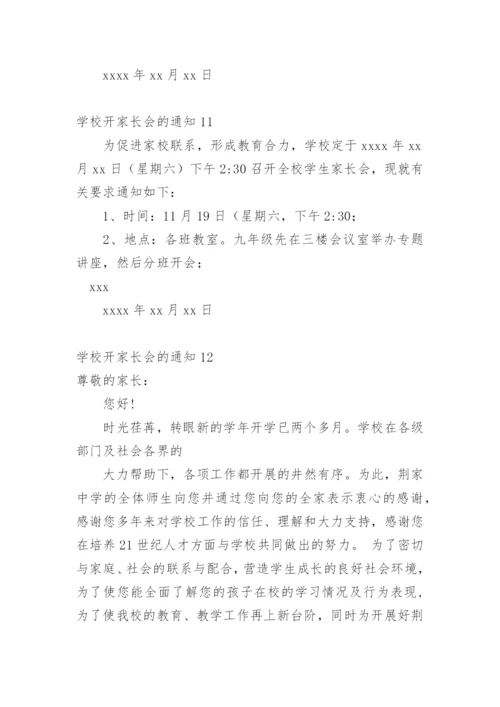 xxxx 年 xx 月 xx 日

学校开家长会的通知 11

为促进家校联系，形成教育合力，学校定于 xxxx 年 xx 月 xx 日（星期六）下午 2:30 召开全校学生家长会，现就有关要求通知如下：

1、时间：11 月 19 日（星期六，下午 2:30；

2、地点：各班教室。九年级先在三楼会议室举办专题讲座，然后分班开会；

xxx

xxxx 年 xx 月 xx 日

学校开家长会的通知 12

尊敬的家长：

您好!

时光荏苒，转眼新的学年开学已两个多月。学校在各级部门及社会各界的

大力帮助下，各项工作都开展的井然有序。为此，荆家中学的全体师生向您并通过您向您的全家表示衷心的感谢，感谢您多年来对学校工作的信任、理解和大力支持，感谢您在培养 21 世纪人才方面与学校共同做出的努力。 为了密切与家庭、社会的联系与配合，营造学生成长的良好社会环境，为了使您能全面了解您的孩子在校的学习情况及行为表现，为了使我校的教育、教学工作再上新台阶，同时为开展好荆